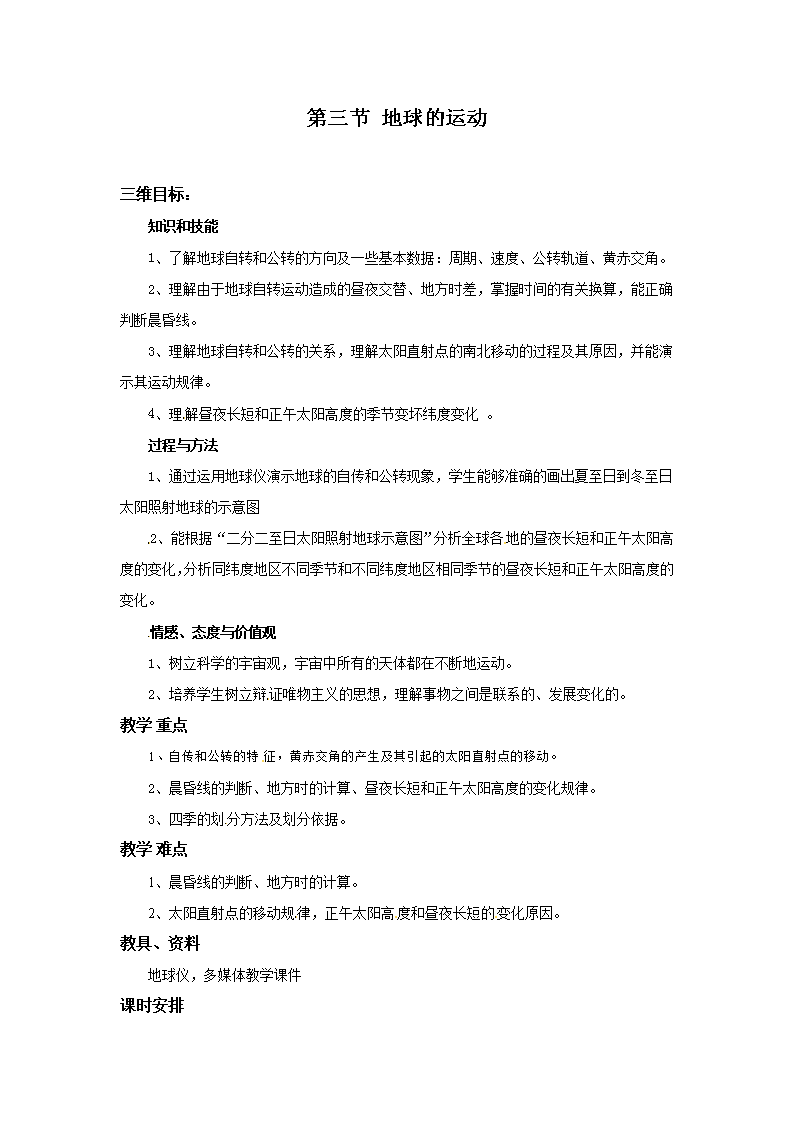 第三节 地球的运动

三维目标：

知识和技能

1、了解地球自转和公转的方向及一些基本数据：周期、速度、公转轨道、黄赤交角。

2、理解由于地球自转运动造成的昼夜交替、地方时差，掌握时间的有关换算，能正确判断晨昏线。

3、理解地球自转和公转的关系，理解太阳直射点的南北移动的过程及其原因，并能演示其运动规律。

4、理解昼夜长短和正午太阳高度的季节变坏纬度变化 。

过程与方法

1、通过运用地球仪演示地球的自传和公转现象，学生能够准确的画出夏至日到冬至日太阳照射地球的示意图

.2、能根据“二分二至日太阳照射地球示意图”分析全球各地的昼夜长短和正午太阳高度的变化,分析同纬度地区不同季节和不同纬度地区相同季节的昼夜长短和正午太阳高度的变化。

.情感、态度与价值观

1、树立科学的宇宙观，宇宙中所有的天体都在不断地运动。

2、培养学生树立辩证唯物主义的思想，理解事物之间是联系的、发展变化的。

教学 重点

1、自传和公转的特 征，黄赤交角的产生及其引起的太阳直射点的移动。

2、晨昏线的判断、地方时的计算、昼夜长短和正午太阳高度的变化规律。

3、四季的划分方法及划分依据。

教学 难点

1、晨昏线的判断、地方时的计算。

2、太阳直射点的移动规律，正午太阳高度和昼夜长短的变化原因。

教具、资料

地球仪，多媒体教学课件

课时安排